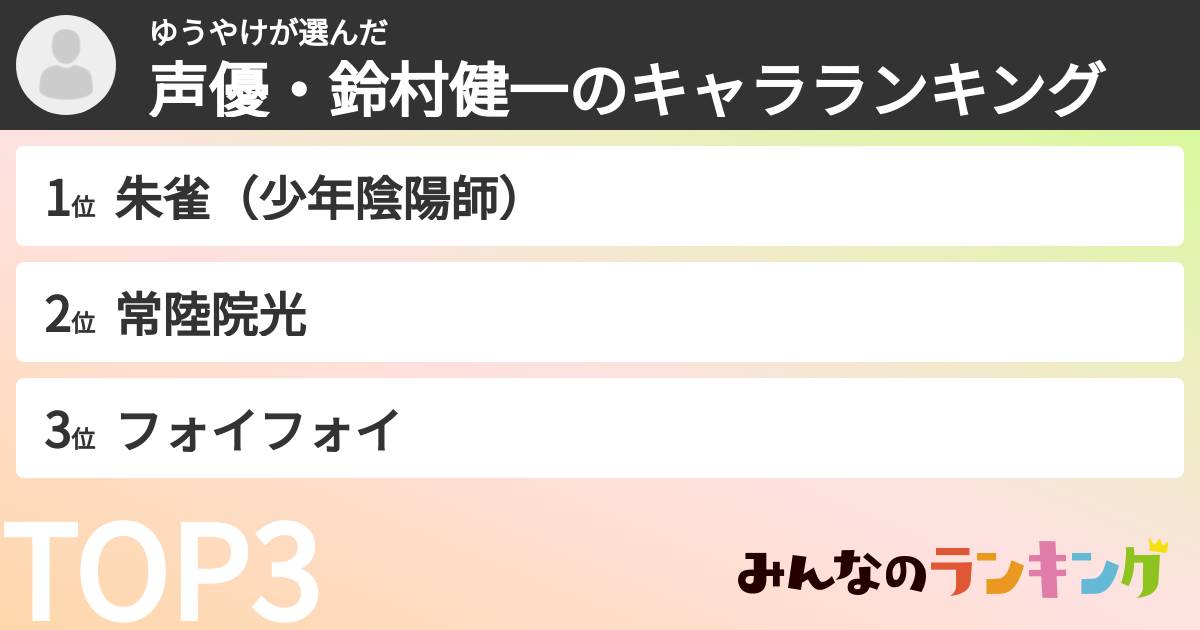 ゆうやけが選んだ
声優・鈴村健一のキャラランキング

1位 朱雀（少年陰陽師）

2位 常陸院光

3位 フォイフォイ

TOP3

みんなのランキング